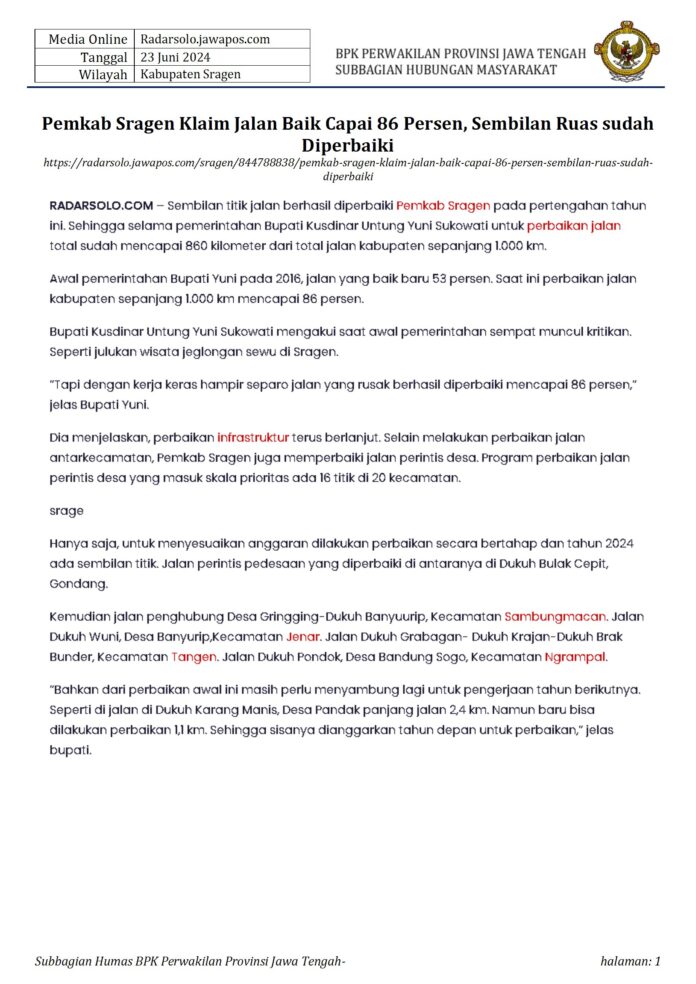 | Media Online | Radarsolo.jawapos.com |
|---|---|
| Tanggal | 23 Juni 2024 |
| Wilayah | Kabupaten Sragen |

BPK PERWAKILAN PROVINSI JAWA TENGAH
SUBBAGIAN HUBUNGAN MASYARAKAT

Pemkab Sragen Klaim Jalan Baik Capai 86 Persen, Sembilan Ruas sudah Diperbaiki

https://radarsolo.jawapos.com/sragen/844788838/pemkab-sragen-klaim-jalan-baik-capai-86-persen-sembilan-ruas-sudah-diperbaiki

RADARSOLO.COM – Sembilan titik jalan berhasil diperbaiki Pemkab Sragen pada pertengahan tahun ini. Sehingga selama pemerintahan Bupati Kusdinar Untung Yuni Sukowati untuk perbaikan jalan total sudah mencapai 860 kilometer dari total jalan kabupaten sepanjang 1.000 km.

Awal pemerintahan Bupati Yuni pada 2016, jalan yang baik baru 53 persen. Saat ini perbaikan jalan kabupaten sepanjang 1.000 km mencapai 86 persen.

Bupati Kusdinar Untung Yuni Sukowati mengakui saat awal pemerintahan sempat muncul kritikan. Seperti julukan wisata jeglongan sewu di Sragen.

"Tapi dengan kerja keras hampir separo jalan yang rusak berhasil diperbaiki mencapai 86 persen," jelas Bupati Yuni.

Dia menjelaskan, perbaikan infrastruktur terus berlanjut. Selain melakukan perbaikan jalan antarkecamatan, Pemkab Sragen juga memperbaiki jalan perintis desa. Program perbaikan jalan perintis desa yang masuk skala prioritas ada 16 titik di 20 kecamatan.

srage

Hanya saja, untuk menyesuaikan anggaran dilakukan perbaikan secara bertahap dan tahun 2024 ada sembilan titik. Jalan perintis pedesaan yang diperbaiki di antaranya di Dukuh Bulak Cepit, Gondang.

Kemudian jalan penghubung Desa Gringging-Dukuh Banyuurip, Kecamatan Sambungmacan. Jalan Dukuh Wuni, Desa Banyurip,Kecamatan Jenar. Jalan Dukuh Grabagan- Dukuh Krajan-Dukuh Brak Bunder, Kecamatan Tangen. Jalan Dukuh Pondok, Desa Bandung Sogo, Kecamatan Ngrampal.

"Bahkan dari perbaikan awal ini masih perlu menyambung lagi untuk pengerjaan tahun berikutnya. Seperti di jalan di Dukuh Karang Manis, Desa Pandak panjang jalan 2,4 km. Namun baru bisa dilakukan perbaikan 1,1 km. Sehingga sisanya dianggarkan tahun depan untuk perbaikan," jelas bupati.

Subbagian Humas BPK Perwakilan Provinsi Jawa Tengah-

halaman: 1